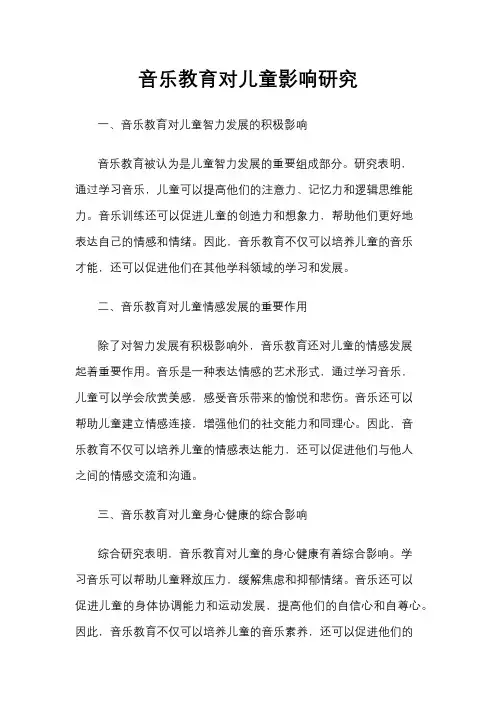 音乐教育对儿童影响研究

一、音乐教育对儿童智力发展的积极影响

音乐教育被认为是儿童智力发展的重要组成部分。研究表明，通过学习音乐，儿童可以提高他们的注意力、记忆力和逻辑思维能力。音乐训练还可以促进儿童的创造力和想象力，帮助他们更好地表达自己的情感和情绪。因此，音乐教育不仅可以培养儿童的音乐才能，还可以促进他们在其他学科领域的学习和发展。

二、音乐教育对儿童情感发展的重要作用

除了对智力发展有积极影响外，音乐教育还对儿童的情感发展起着重要作用。音乐是一种表达情感的艺术形式，通过学习音乐，儿童可以学会欣赏美感，感受音乐带来的愉悦和悲伤。音乐还可以帮助儿童建立情感连接，增强他们的社交能力和同理心。因此，音乐教育不仅可以培养儿童的情感表达能力，还可以促进他们与他人之间的情感交流和沟通。

三、音乐教育对儿童身心健康的综合影响

综合研究表明，音乐教育对儿童的身心健康有着综合影响。学习音乐可以帮助儿童释放压力，缓解焦虑和抑郁情绪。音乐还可以促进儿童的身体协调能力和运动发展，提高他们的自信心和自尊心。因此，音乐教育不仅可以培养儿童的音乐素养，还可以促进他们的